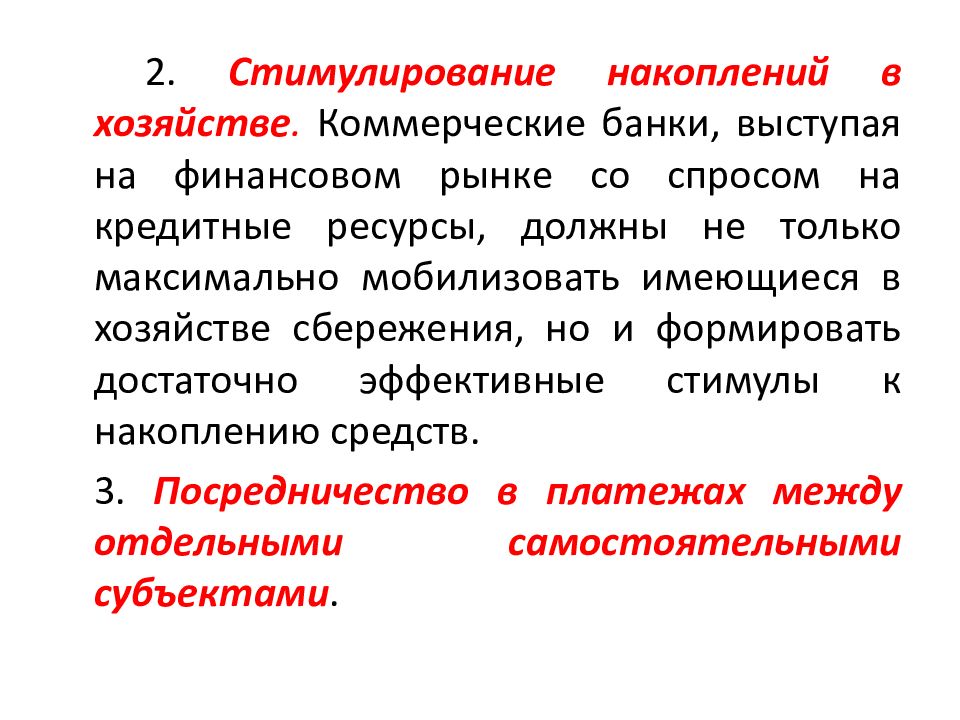 2. Стимулирование накоплений в хозяйстве. Коммерческие банки, выступая на финансовом рынке со спросом на кредитные ресурсы, должны не только максимально мобилизовать имеющиеся в хозяйстве сбережения, но и формировать достаточно эффективные стимулы к накоплению средств.

3. Посредничество в платежах между отдельными самостоятельными субъектами.